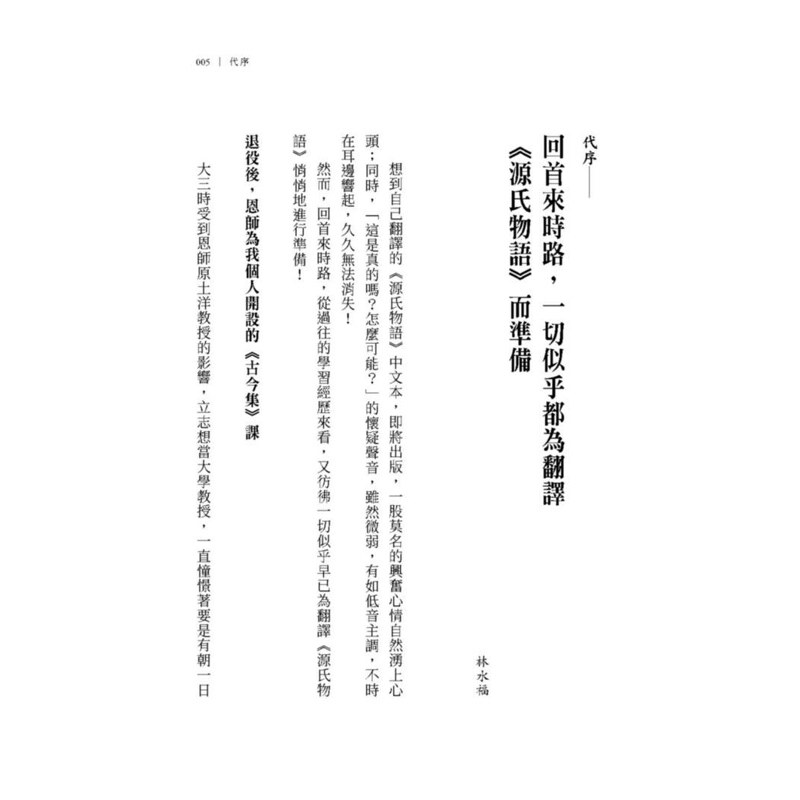 005 | 代序

代序——

回首來時路，一切似乎都為翻譯《源氏物語》而準備

林水福

想到自己翻譯的《源氏物語》中文本，即將出版，一股莫名的興奮心情自然湧上心頭；同時，「這是真的嗎？怎麼可能？」的懷疑聲音，雖然微弱，有如低音主調，不時在耳邊響起，久久無法消失！

然而，回首來時路，從過往的學習經歷來看，又彷彿一切似乎早已為翻譯《源氏物語》悄悄地進行準備！

退役後，恩師為我個人開設的《古今集》課

大三時受到恩師原土洋教授的影響，立志想當大學教授，一直憧憬著要是有朝一日